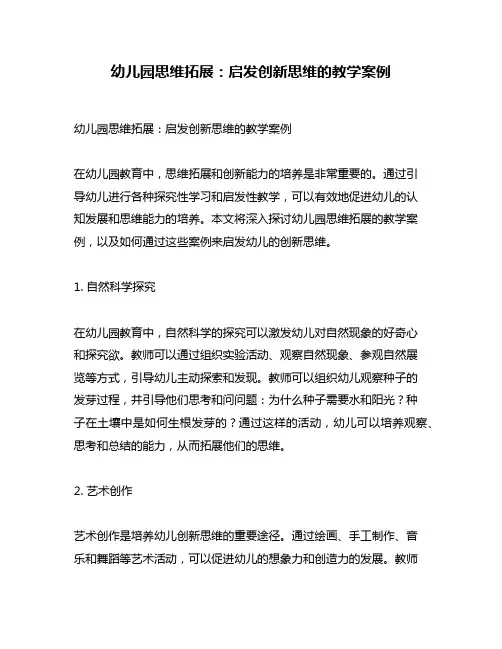 幼儿园思维拓展：启发创新思维的教学案例

幼儿园思维拓展：启发创新思维的教学案例

在幼儿园教育中，思维拓展和创新能力的培养是非常重要的。通过引导幼儿进行各种探究性学习和启发性教学，可以有效地促进幼儿的认知发展和思维能力的培养。本文将深入探讨幼儿园思维拓展的教学案例，以及如何通过这些案例来启发幼儿的创新思维。

1. 自然科学探究

在幼儿园教育中，自然科学的探究可以激发幼儿对自然现象的好奇心和探究欲。教师可以通过组织实验活动、观察自然现象、参观自然展览等方式，引导幼儿主动探索和发现。教师可以组织幼儿观察种子的发芽过程，并引导他们思考和问问题：为什么种子需要水和阳光？种子在土壤中是如何生根发芽的？通过这样的活动，幼儿可以培养观察、思考和总结的能力，从而拓展他们的思维。

2. 艺术创作

艺术创作是培养幼儿创新思维的重要途径。通过绘画、手工制作、音乐和舞蹈等艺术活动，可以促进幼儿的想象力和创造力的发展。教师